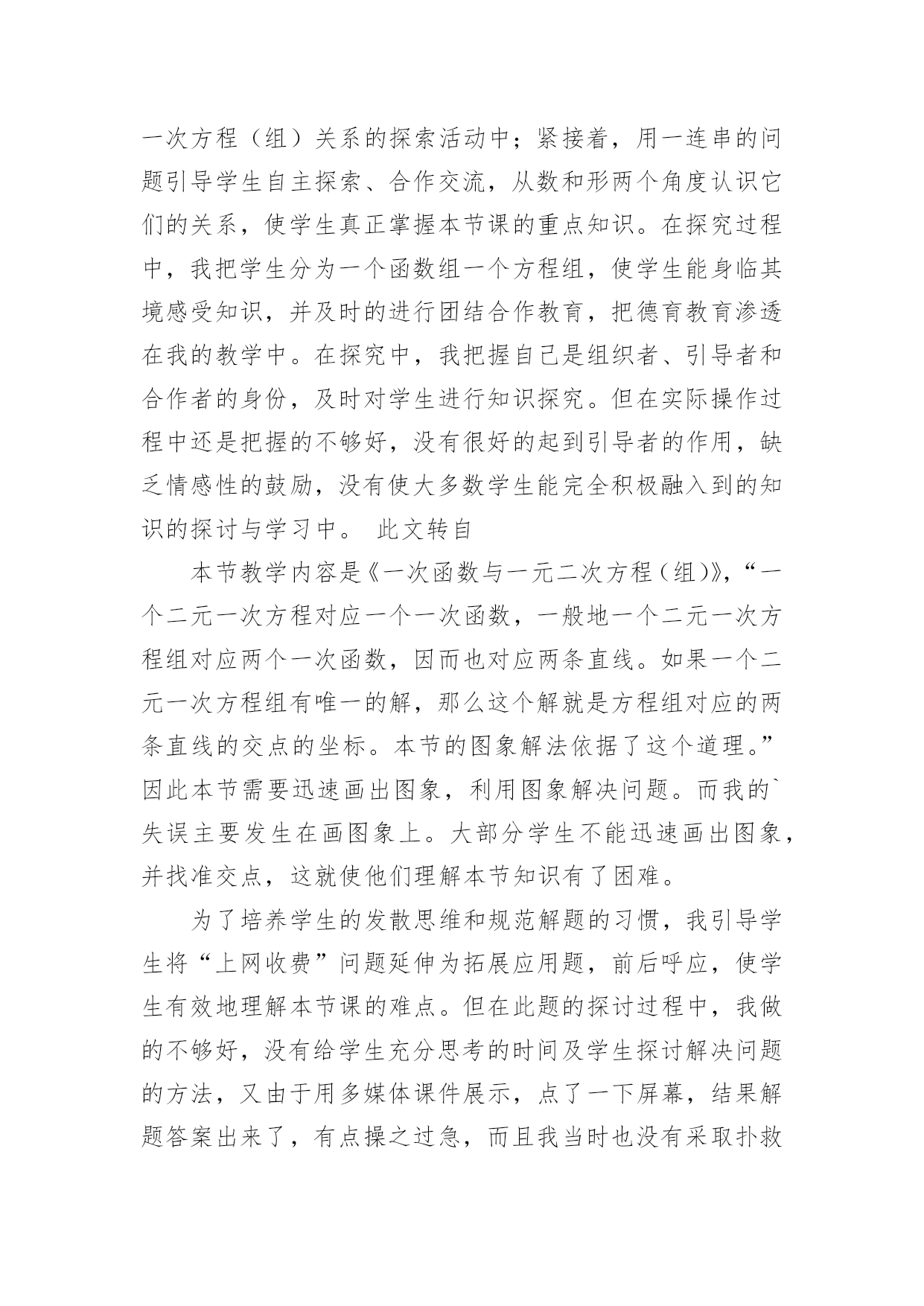 一次方程（组）关系的探索活动中；紧接着，用一连串的问题引导学生自主探索、合作交流，从数和形两个角度认识它们的关系，使学生真正掌握本节课的重点知识。在探究过程中，我把学生分为一个函数组一个方程组，使学生能身临其境感受知识，并及时的进行团结合作教育，把德育教育渗透在我的教学中。在探究中，我把握自己是组织者、引导者和合作者的身份，及时对学生进行知识探究。但在实际操作过程中还是把握的不够好，没有很好的起到引导者的作用，缺乏情感性的鼓励，没有使大多数学生能完全积极融入到的知识的探讨与学习中。 此文转自

本节教学内容是《一次函数与一元二次方程（组)》，“一个二元一次方程对应一个一次函数，一般地一个二元一次方程组对应两个一次函数，因而也对应两条直线。如果一个二元一次方程组有唯一的解，那么这个解就是方程组对应的两条直线的交点的坐标。本节的图象解法依据了这个道理。”因此本节需要迅速画出图象，利用图象解决问题。而我的`失误主要发生在画图象上。大部分学生不能迅速画出图象，并找准交点，这就使他们理解本节知识有了困难。

为了培养学生的发散思维和规范解题的习惯，我引导学生将“上网收费”问题延伸为拓展应用题，前后呼应，使学生有效地理解本节课的难点。但在此题的探讨过程中，我做的不够好，没有给学生充分思考的时间及学生探讨解决问题的方法，又由于用多媒体课件展示，点了一下屏幕，结果解题答案出来了，有点操之过急，而且我当时也没有采取扑救